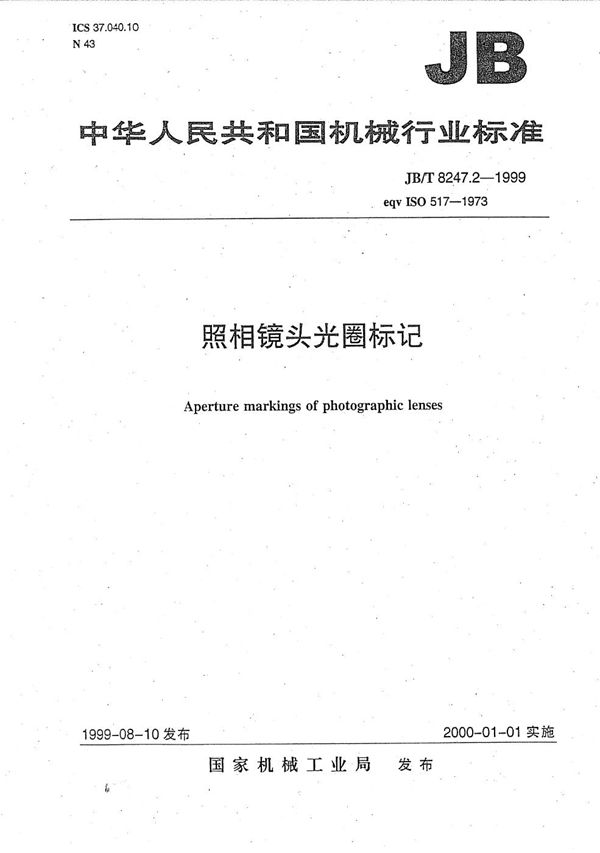 ICS 37.040.10
N 43

JB

中华人民共和国机械行业标准

JB/T 8247.2—1999
eqv ISO 517—1973

照相镜头光圈标记

Aperture markings of photographic lenses

1999-08-10 发布

2000-01-01 实施

国家机械工业局 发布